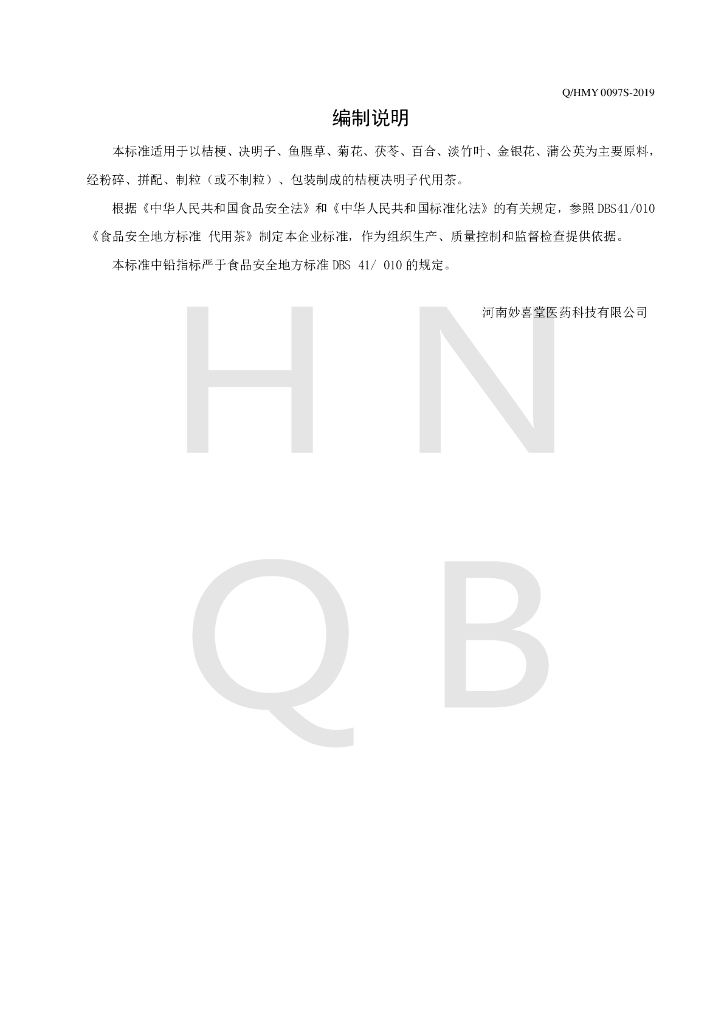 Q/HMY 0097S-2019

编制说明

本标准适用于以桔梗、决明子、鱼腥草、菊花、茯苓、百合、淡竹叶、金银花、蒲公英为主要原料，经粉碎、拼配、制粒（或不制粒）、包装制成的桔梗决明子代用茶。

根据《中华人民共和国食品安全法》和《中华人民共和国标准化法》的有关规定，参照DBS41/010《食品安全地方标准 代用茶》制定本企业标准，作为组织生产、质量控制和监督检查提供依据。

本标准中铅指标严于食品安全地方标准DBS 41/ 010的规定。

河南妙喜堂医药科技有限公司

H N
Q B